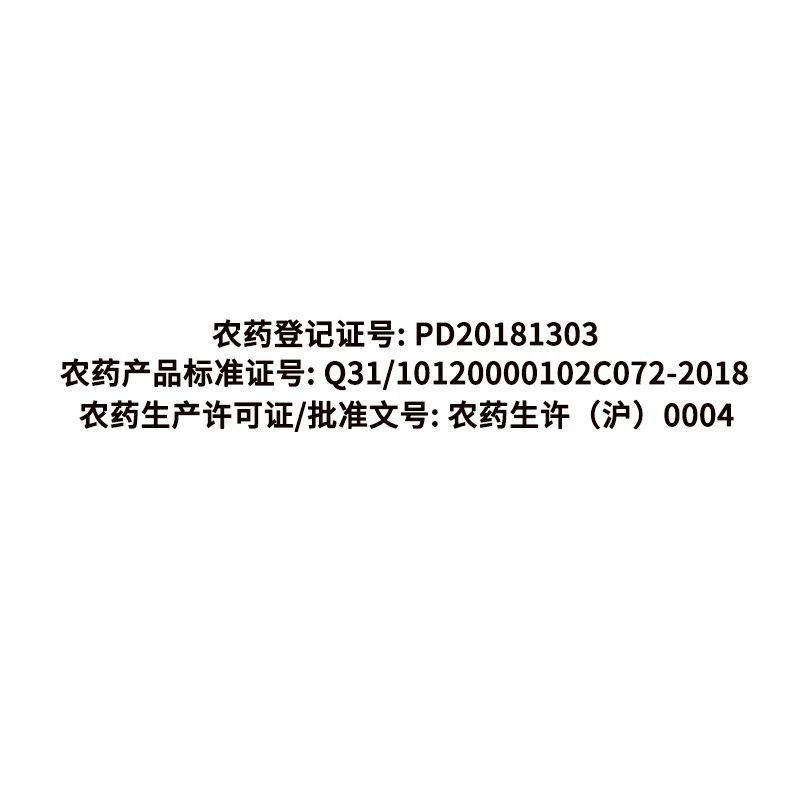 农药登记证号: PD20181303
农药产品标准证号: Q31/10120000102C072-2018
农药生产许可证/批准文号: 农药生许（沪）0004